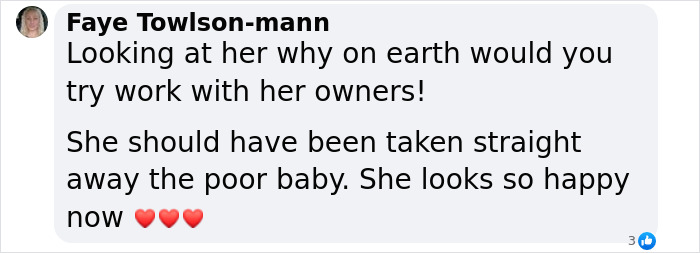 Faye Towlson-mann
Looking at her why on earth would you try work with her owners!

She should have been taken straight away the poor baby. She looks so happy now ❤️❤️❤️

3